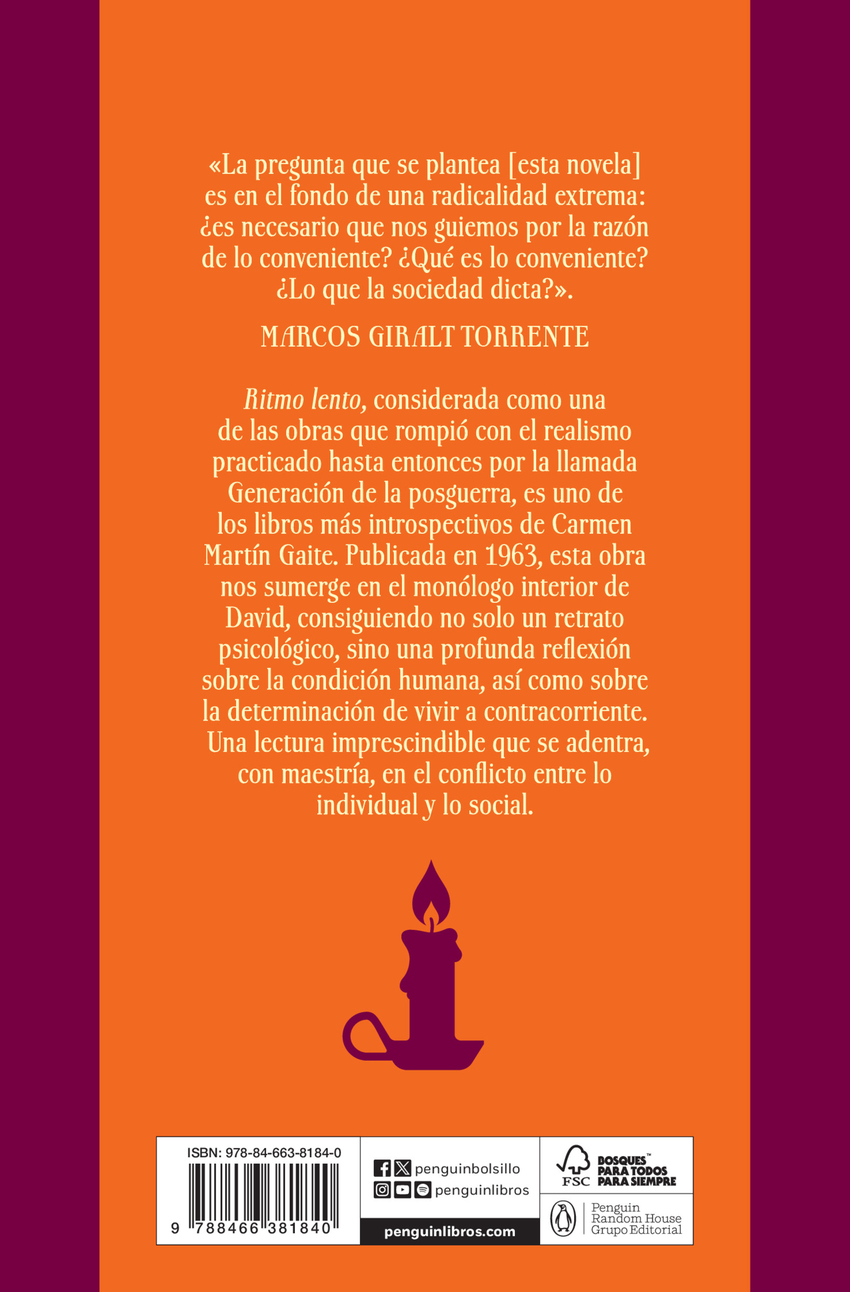 «La pregunta que se plantea [esta novela] es en el fondo de una radicalidad extrema: ¿es necesario que nos guiemos por la razón de lo conveniente? ¿Qué es lo conveniente? ¿Lo que la sociedad dicta?».

MARCOS GIRALT TORRENTE

Ritmo lento, considerada como una de las obras que rompió con el realismo practicado hasta entonces por la llamada Generación de la posguerra, es uno de los libros más introspectivos de Carmen Martín Gaite. Publicada en 1963, esta obra nos sumerge en el monólogo interior de David, consiguiendo no solo un retrato psicológico, sino una profunda reflexión sobre la condición humana, así como sobre la determinación de vivir a contracorriente. Una lectura imprescindible que se adentra, con maestría, en el conflicto entre lo individual y lo social.

ISBN: 978-84-663-8184-0

9 788466 381840

penguinbolsillo
penguinlibros
penguinlibros.com

FSC
BOSQUES™ PARA TODOS PARA SIEMPRE

Penguin Random House Grupo Editorial